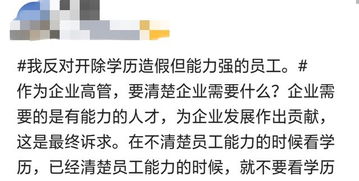 #我反对开除学历造假但能力强的员工。#
作为企业高管，要清楚企业需要什么？企业需要的是有能力的人才，为企业发展作出贡献，这是最终诉求。在不清楚员工能力的时候看学历，已经清楚员工能力的时候，就不要看学历